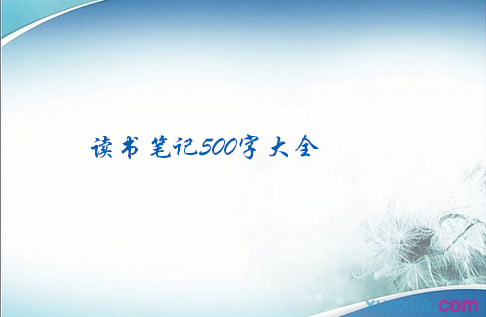 读书笔记500字大全

xuexila.com